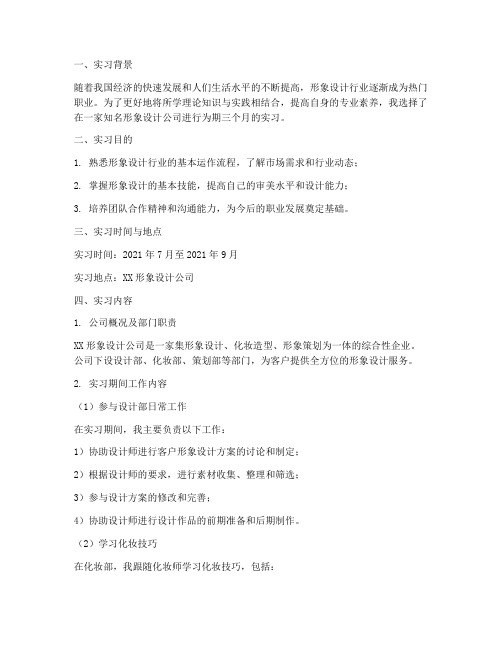 一、实习背景

随着我国经济的快速发展和人们生活水平的不断提高，形象设计行业逐渐成为热门职业。为了更好地将所学理论知识与实践相结合，提高自身的专业素养，我选择了在一家知名形象设计公司进行为期三个月的实习。

二、实习目的

1. 熟悉形象设计行业的基本运作流程，了解市场需求和行业动态；

2. 掌握形象设计的基本技能，提高自己的审美水平和设计能力；

3. 培养团队合作精神和沟通能力，为今后的职业发展奠定基础。

三、实习时间与地点

实习时间：2021 年 7 月至 2021 年 9 月

实习地点：XX 形象设计公司

四、实习内容

1. 公司概况及部门职责

XX 形象设计公司是一家集形象设计、化妆造型、形象策划为一体的综合性企业。公司下设设计部、化妆部、策划部等部门，为客户提供全方位的形象设计服务。

2. 实习期间工作内容

（1）参与设计部日常工作

在实习期间，我主要负责以下工作：

1）协助设计师进行客户形象设计方案的讨论和制定；

2）根据设计师的要求，进行素材收集、整理和筛选；

3）参与设计方案的修改和完善；

4）协助设计师进行设计作品的前期准备和后期制作。

（2）学习化妆技巧

在化妆部，我跟随化妆师学习化妆技巧，包括：